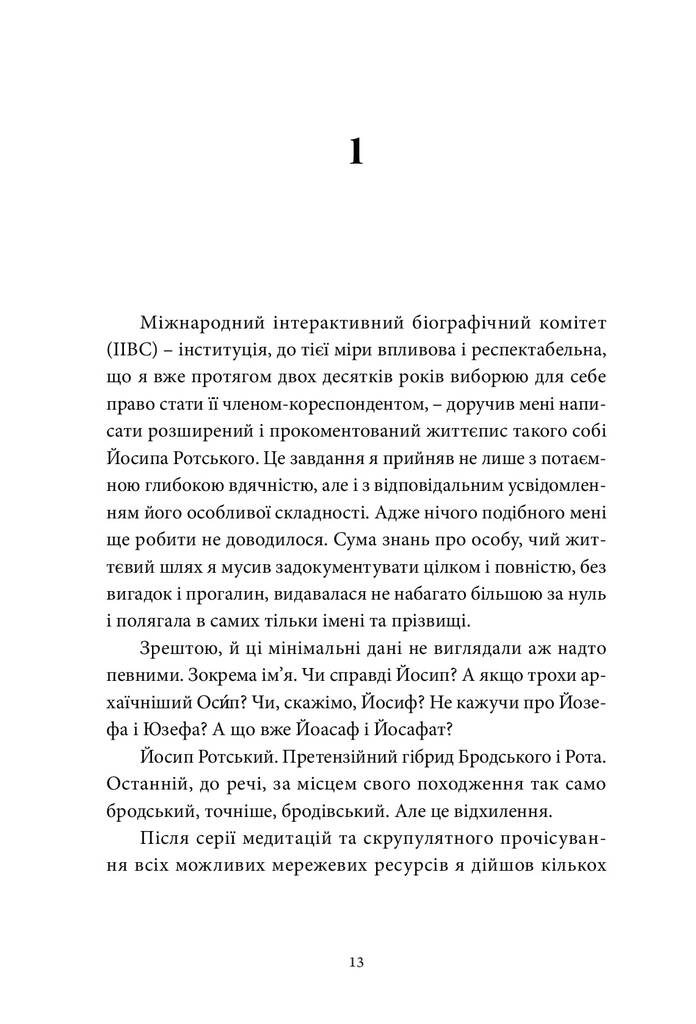 1

Міжнародний інтерактивний біографічний комітет (IIBC) – інституція, до тієї міри впливова і респектабельна, що я вже протягом двох десятків років виборюю для себе право стати її членом-кореспондентом, – доручив мені написати розширений і прокоментований життєпис такого собі Йосипа Ротського. Це завдання я прийняв не лише з потаємною глибокою вдячністю, але і з відповідальним усвідомленням його особливої складності. Адже нічого подібного мені ще робити не доводилося. Сума знань про особу, чий життєвий шлях я мусив задокументувати цілком і повністю, без вигадок і прогалин, видавалася не набагато більшою за нуль і полягала в самих тільки імені та прізвищі.

Зрештою, й ці мінімальні дані не виглядали аж надто певними. Зокрема ім'я. Чи справді Йосип? А якщо трохи архаїчніший Оси́п? Чи, скажімо, Йосиф? Не кажучи про Йозефа і Юзефа? А що вже Йоасаф і Йосафат?

Йосип Ротський. Претензійний гібрид Бродського і Рота. Останній, до речі, за місцем свого походження так само бродський, точніше, бродівський. Але це відхилення.

Після серії медитацій та скрупулятного прочісування всіх можливих мережевих ресурсів я дійшов кількох

13